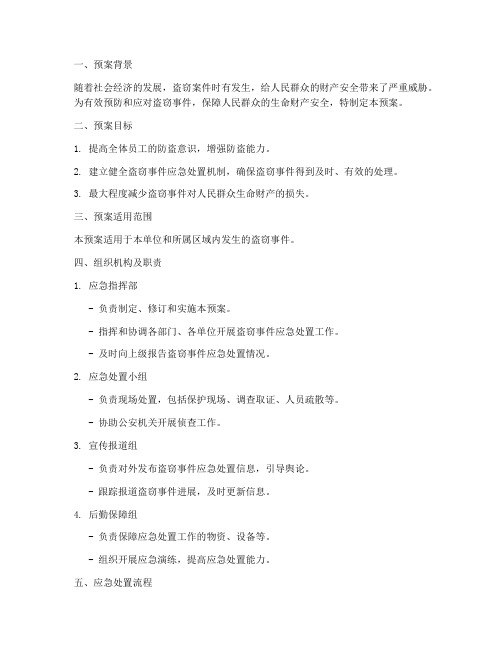 一、预案背景

随着社会经济的发展，盗窃案件时有发生，给人民群众的财产安全带来了严重威胁。为有效预防和应对盗窃事件，保障人民群众的生命财产安全，特制定本预案。

二、预案目标

1. 提高全体员工的防盗意识，增强防盗能力。

2. 建立健全盗窃事件应急处置机制，确保盗窃事件得到及时、有效的处理。

3. 最大程度减少盗窃事件对人民群众生命财产的损失。

三、预案适用范围

本预案适用于本单位和所属区域内发生的盗窃事件。

四、组织机构及职责

1. 应急指挥部

- 负责制定、修订和实施本预案。

- 指挥和协调各部门、各单位开展盗窃事件应急处置工作。

- 及时向上级报告盗窃事件应急处置情况。

2. 应急处置小组

- 负责现场处置，包括保护现场、调查取证、人员疏散等。

- 协助公安机关开展侦查工作。

3. 宣传报道组

- 负责对外发布盗窃事件应急处置信息，引导舆论。

- 跟踪报道盗窃事件进展，及时更新信息。

4. 后勤保障组

- 负责保障应急处置工作的物资、设备等。

- 组织开展应急演练，提高应急处置能力。

五、应急处置流程